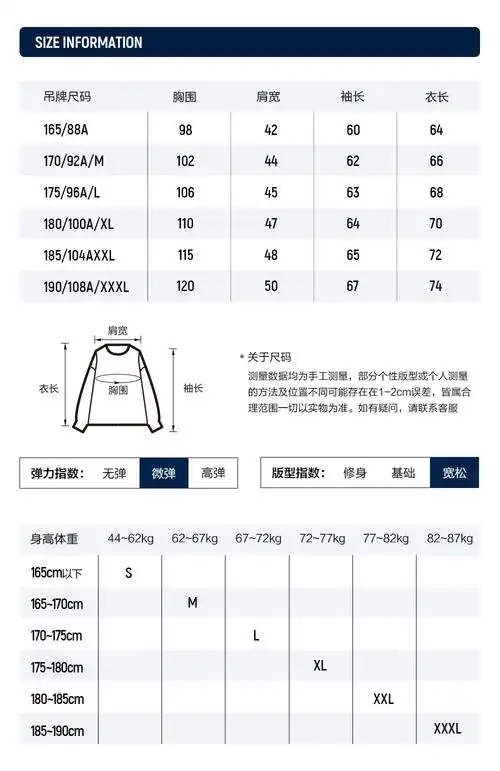 SIZE INFORMATION

| 吊牌尺码 | 胸围 | 肩宽 | 袖长 | 衣长 |
|---|---|---|---|---|
| 165/88A | 98 | 42 | 60 | 64 |
| 170/92A/M | 102 | 44 | 62 | 66 |
| 175/96A/L | 106 | 45 | 63 | 68 |
| 180/100A/XL | 110 | 47 | 64 | 70 |
| 185/104AXXL | 115 | 48 | 65 | 72 |
| 190/108A/XXXL | 120 | 50 | 67 | 74 |

肩宽
衣长
胸围
袖长

* 关于尺码
测量数据均为手工测量，部分个性版型或个人测量的方法及位置不同可能存在在1~2cm误差，皆属合理范围一切以实物为准。如有疑问，请联系客服

弹力指数： 无弹 微弹 高弹

版型指数： 修身 基础 宽松

| 身高体重 | 44~62kg | 62~67kg | 67~72kg | 72~77kg | 77~82kg | 82~87kg |
|---|---|---|---|---|---|---|
| 165cm以下 | S | | | | | |
| 165~170cm | | M | | | | |
| 170~175cm | | | L | | | |
| 175~180cm | | | | XL | | |
| 180~185cm | | | | | XXL | |
| 185~190cm | | | | | | XXXL |